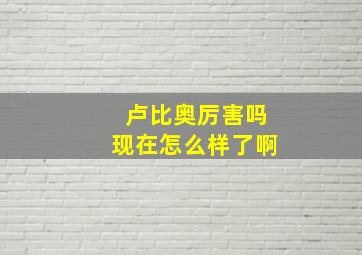 卢比奥厉害吗
现在怎么样了啊